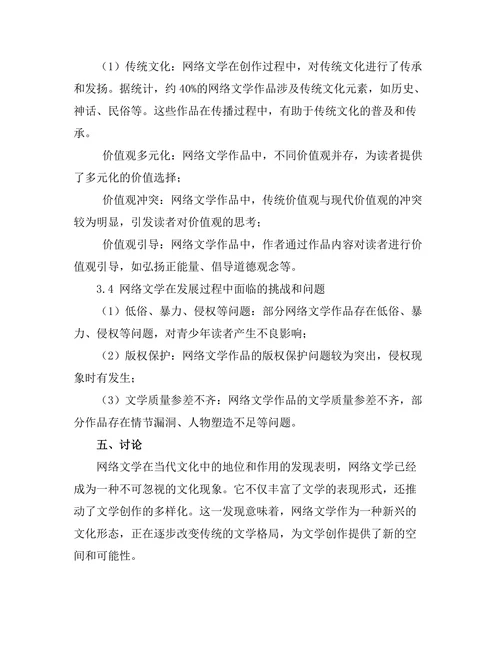 （1）传统文化：网络文学在创作过程中，对传统文化进行了传承和发扬。据统计，约 40%的网络文学作品涉及传统文化元素，如历史、神话、民俗等。这些作品在传播过程中，有助于传统文化的普及和传承。

价值观多元化：网络文学作品中，不同价值观并存，为读者提供了多元化的价值选择；

价值观冲突：网络文学作品中，传统价值观与现代价值观的冲突较为明显，引发读者对价值观的思考；

价值观引导：网络文学作品中，作者通过作品内容对读者进行价值观引导，如弘扬正能量、倡导道德观念等。

3.4 网络文学在发展过程中面临的挑战和问题

（1）低俗、暴力、侵权等问题：部分网络文学作品存在低俗、暴力、侵权等问题，对青少年读者产生不良影响；

（2）版权保护：网络文学作品的版权保护问题较为突出，侵权现象时有发生；

（3）文学质量参差不齐：网络文学作品的文学质量参差不齐，部分作品存在情节漏洞、人物塑造不足等问题。

五、讨论

网络文学在当代文化中的地位和作用的发现表明，网络文学已经成为一种不可忽视的文化现象。它不仅丰富了文学的表现形式，还推动了文学创作的多样化。这一发现意味着，网络文学作为一种新兴的文化形态，正在逐步改变传统的文学格局，为文学创作提供了新的空间和可能性。